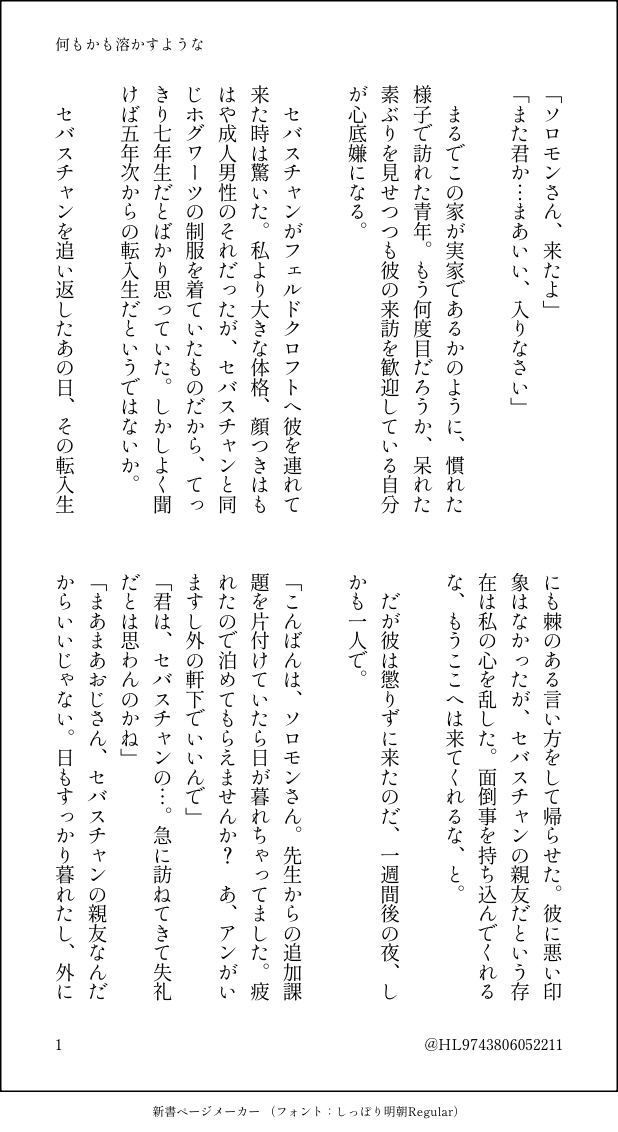 何もかも溶かすような

「ソロモンさん、来たよ」
「また君か…まあいい、入りなさい」

まるでこの家が実家であるかのように、慣れた様子で訪れた青年。もう何度目だろうか、呆れた素ぶりを見せつつも彼の来訪を歓迎している自分が心底嫌になる。

セバスチャンがフェルドクロフトへ彼を連れて来た時は驚いた。私より大きな体格、顔つきはもはや成人男性のそれだったが、セバスチャンと同じホグワーツの制服を着ていたものだから、てっきり七年生だとばかり思っていた。しかしよく聞けば五年次からの転入生だというではないか。

セバスチャンを追い返したあの日、その転入生にも棘のある言い方をして帰らせた。彼に悪い印象はなかったが、セバスチャンの親友だという存在は私の心を乱した。面倒事を持ち込んでくれるな、もうここへは来てくれるな、と。

だが彼は懲りずに来たのだ、一週間後の夜、しかも一人で。

「こんばんは、ソロモンさん。先生からの追加課題を片付けていたら日が暮れちゃってました。疲れたので泊めてもらえませんか？　あ、アンがいますし外の軒下でいいんで」
「君は、セバスチャンの…。急に訪ねてきて失礼だとは思わんのかね」
「まあまあおじさん、セバスチャンの親友なんだからいいじゃない。日もすっかり暮れたし、外に

1　@HL9743806052211

新書ページメーカー（フォント：しっぽり明朝Regular）